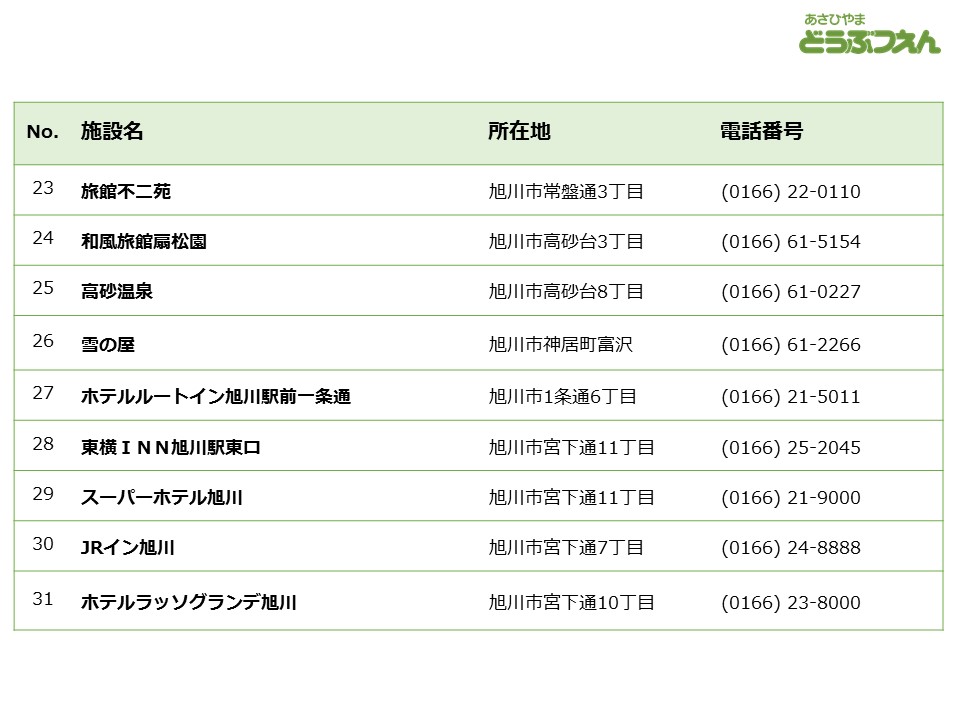 あさひやま
どうぶつえん

| No. | 施設名 | 所在地 | 電話番号 |
|---|---|---|---|
| 23 | 旅館不二苑 | 旭川市常盤通3丁目 | (0166) 22-0110 |
| 24 | 和風旅館扇松園 | 旭川市高砂台3丁目 | (0166) 61-5154 |
| 25 | 高砂温泉 | 旭川市高砂台8丁目 | (0166) 61-0227 |
| 26 | 雪の屋 | 旭川市神居町富沢 | (0166) 61-2266 |
| 27 | ホテルルートイン旭川駅前一条通 | 旭川市1条通6丁目 | (0166) 21-5011 |
| 28 | 東横ＩＮＮ旭川駅東口 | 旭川市宮下通11丁目 | (0166) 25-2045 |
| 29 | スーパーホテル旭川 | 旭川市宮下通11丁目 | (0166) 21-9000 |
| 30 | JRイン旭川 | 旭川市宮下通7丁目 | (0166) 24-8888 |
| 31 | ホテルラッソグランデ旭川 | 旭川市宮下通10丁目 | (0166) 23-8000 |